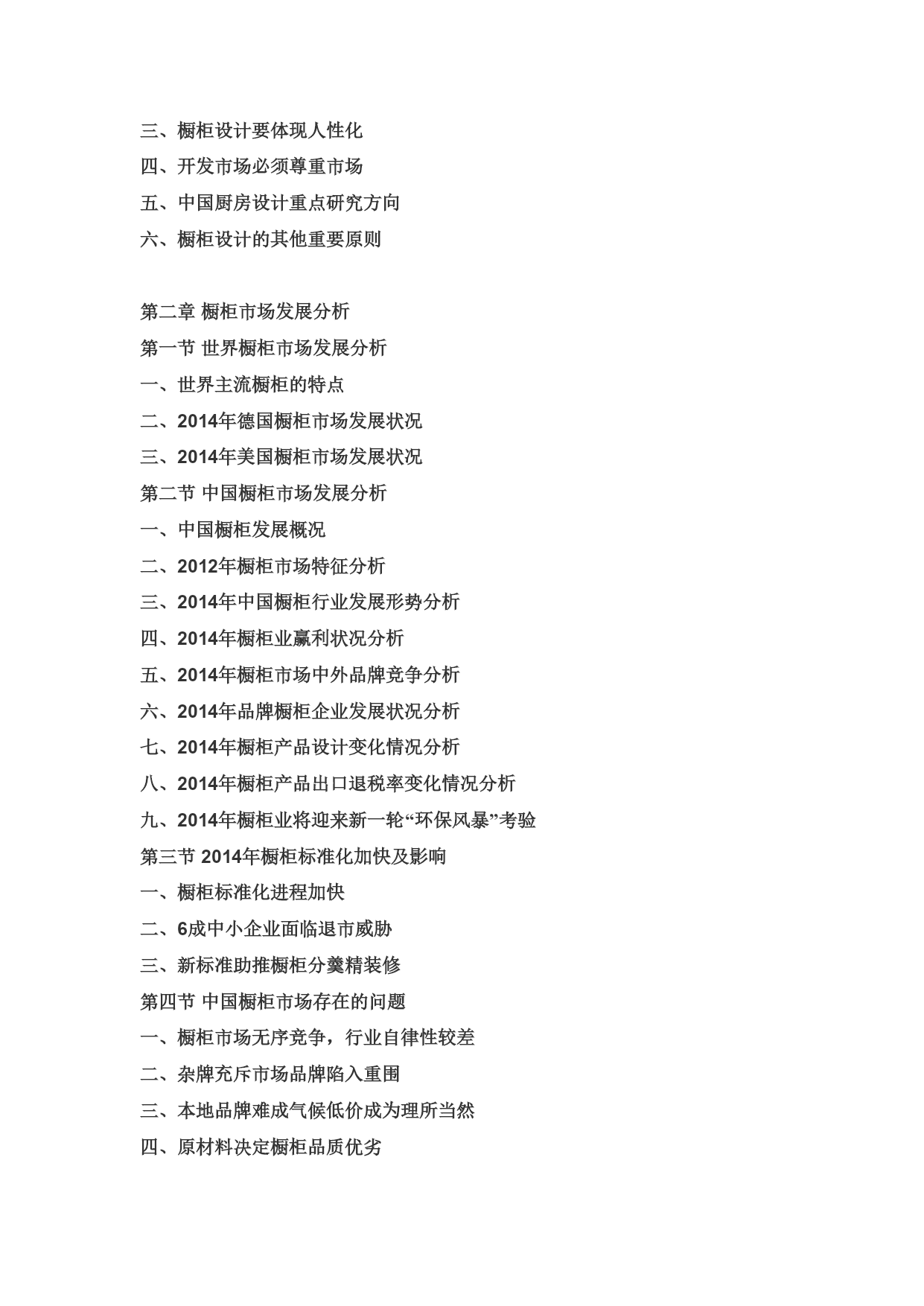 三、橱柜设计要体现人性化
四、开发市场必须尊重市场
五、中国厨房设计重点研究方向
六、橱柜设计的其他重要原则

第二章 橱柜市场发展分析
第一节 世界橱柜市场发展分析
一、世界主流橱柜的特点
二、2014年德国橱柜市场发展状况
三、2014年美国橱柜市场发展状况
第二节 中国橱柜市场发展分析
一、中国橱柜发展概况
二、2012年橱柜市场特征分析
三、2014年中国橱柜行业发展形势分析
四、2014年橱柜业赢利状况分析
五、2014年橱柜市场中外品牌竞争分析
六、2014年品牌橱柜企业发展状况分析
七、2014年橱柜产品设计变化情况分析
八、2014年橱柜产品出口退税率变化情况分析
九、2014年橱柜业将迎来新一轮“环保风暴”考验
第三节 2014年橱柜标准化加快及影响
一、橱柜标准化进程加快
二、6成中小企业面临退市威胁
三、新标准助推橱柜分羹精装修
第四节 中国橱柜市场存在的问题
一、橱柜市场无序竞争，行业自律性较差
二、杂牌充斥市场品牌陷入重围
三、本地品牌难成气候低价成为理所当然
四、原材料决定橱柜品质优劣